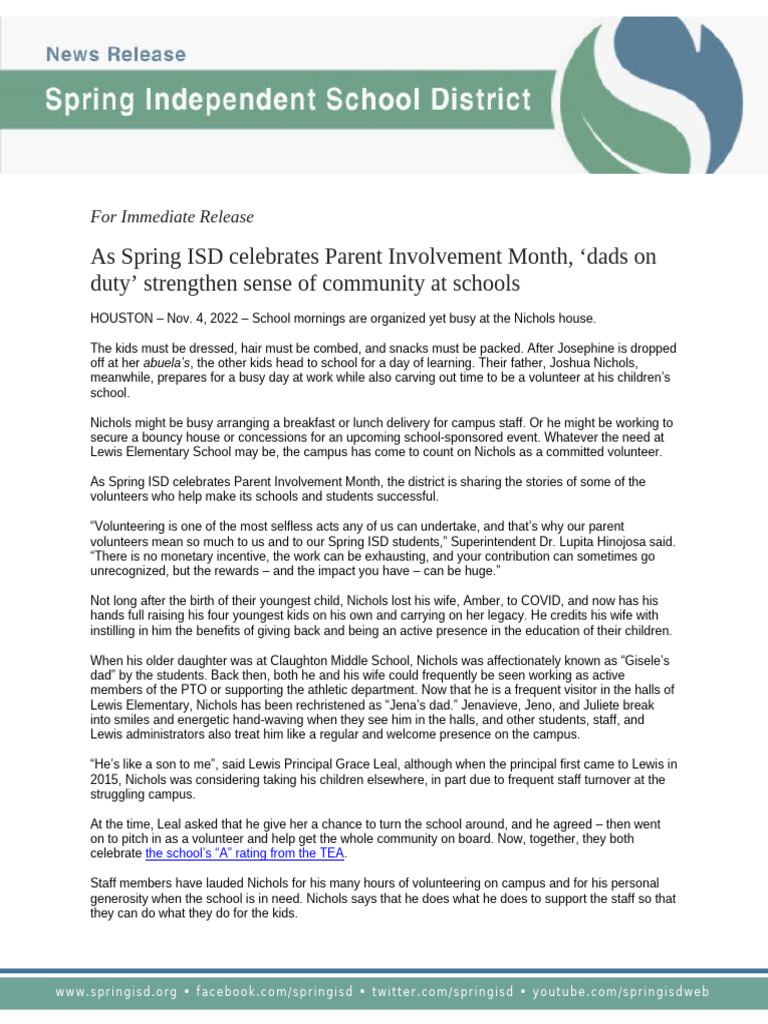 News Release

Spring Independent School District

For Immediate Release

As Spring ISD celebrates Parent Involvement Month, ‘dads on duty’ strengthen sense of community at schools

HOUSTON – Nov. 4, 2022 – School mornings are organized yet busy at the Nichols house.

The kids must be dressed, hair must be combed, and snacks must be packed. After Josephine is dropped off at her abuela’s, the other kids head to school for a day of learning. Their father, Joshua Nichols, meanwhile, prepares for a busy day at work while also carving out time to be a volunteer at his children’s school.

Nichols might be busy arranging a breakfast or lunch delivery for campus staff. Or he might be working to secure a bouncy house or concessions for an upcoming school-sponsored event. Whatever the need at Lewis Elementary School may be, the campus has come to count on Nichols as a committed volunteer.

As Spring ISD celebrates Parent Involvement Month, the district is sharing the stories of some of the volunteers who help make its schools and students successful.

“Volunteering is one of the most selfless acts any of us can undertake, and that’s why our parent volunteers mean so much to us and to our Spring ISD students,” Superintendent Dr. Lupita Hinojosa said. “There is no monetary incentive, the work can be exhausting, and your contribution can sometimes go unrecognized, but the rewards – and the impact you have – can be huge.”

Not long after the birth of their youngest child, Nichols lost his wife, Amber, to COVID, and now has his hands full raising his four youngest kids on his own and carrying on her legacy. He credits his wife with instilling in him the benefits of giving back and being an active presence in the education of their children.

When his older daughter was at Claughton Middle School, Nichols was affectionately known as “Gisele’s dad” by the students. Back then, both he and his wife could frequently be seen working as active members of the PTO or supporting the athletic department. Now that he is a frequent visitor in the halls of Lewis Elementary, Nichols has been rechristened as “Jena’s dad.” Jenavieve, Jeno, and Juliete break into smiles and energetic hand-waving when they see him in the halls, and other students, staff, and Lewis administrators also treat him like a regular and welcome presence on the campus.

“He’s like a son to me”, said Lewis Principal Grace Leal, although when the principal first came to Lewis in 2015, Nichols was considering taking his children elsewhere, in part due to frequent staff turnover at the struggling campus.

At the time, Leal asked that he give her a chance to turn the school around, and he agreed – then went on to pitch in as a volunteer and help get the whole community on board. Now, together, they both celebrate the school’s “A” rating from the TEA.

Staff members have lauded Nichols for his many hours of volunteering on campus and for his personal generosity when the school is in need. Nichols says that he does what he does to support the staff so that they can do what they do for the kids.

www.springisd.org • facebook.com/springisd • twitter.com/springisd • youtube.com/springisdweb